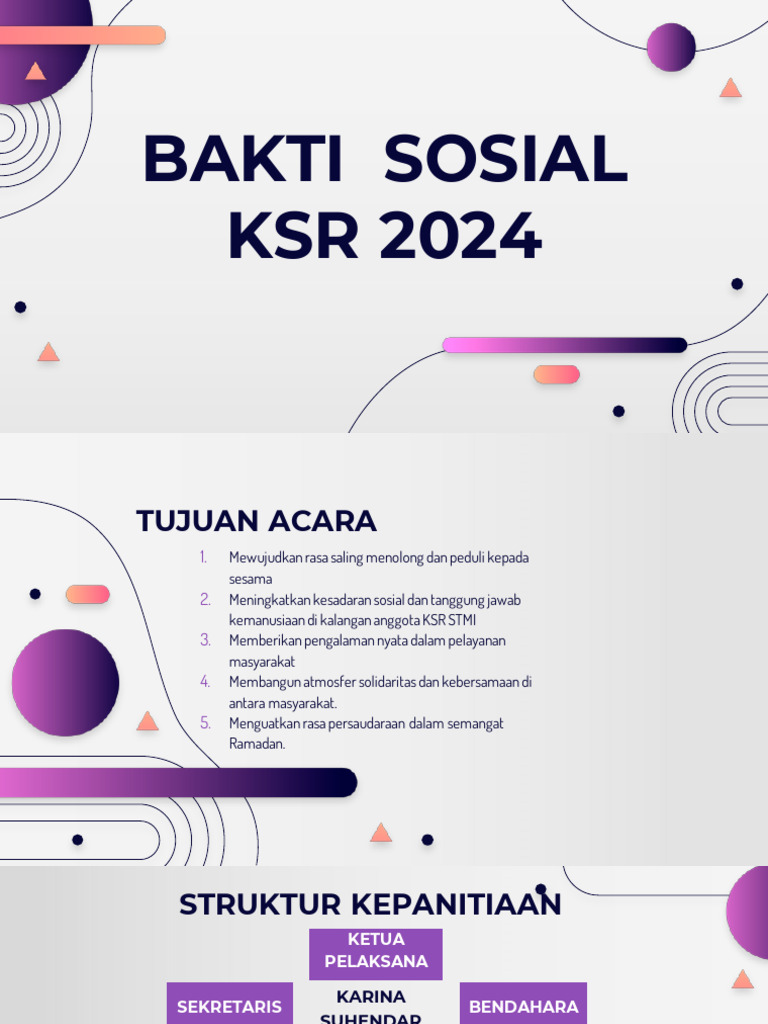 BAKTI SOSIAL KSR 2024

TUJUAN ACARA

1. Mewujudkan rasa saling menolong dan peduli kepada sesama
2. Meningkatkan kesadaran sosial dan tanggung jawab kemanusiaan di kalangan anggota KSR STMI
3. Memberikan pengalaman nyata dalam pelayanan masyarakat
4. Membangun atmosfer solidaritas dan kebersamaan di antara masyarakat.
5. Menguatkan rasa persaudaraan dalam semangat Ramadan.

STRUKTUR KEPANITIAAN

KETUA PELAKSANA

SEKRETARIS

KARINA SUHENDAR

BENDAHARA